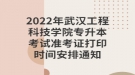 2022年武汉工程科技学院专升本考试准考证打印时间安排通知